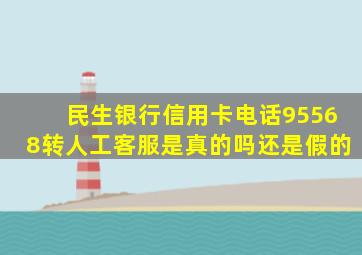 民生银行信用卡电话95568转人工客服是真的吗还是假的